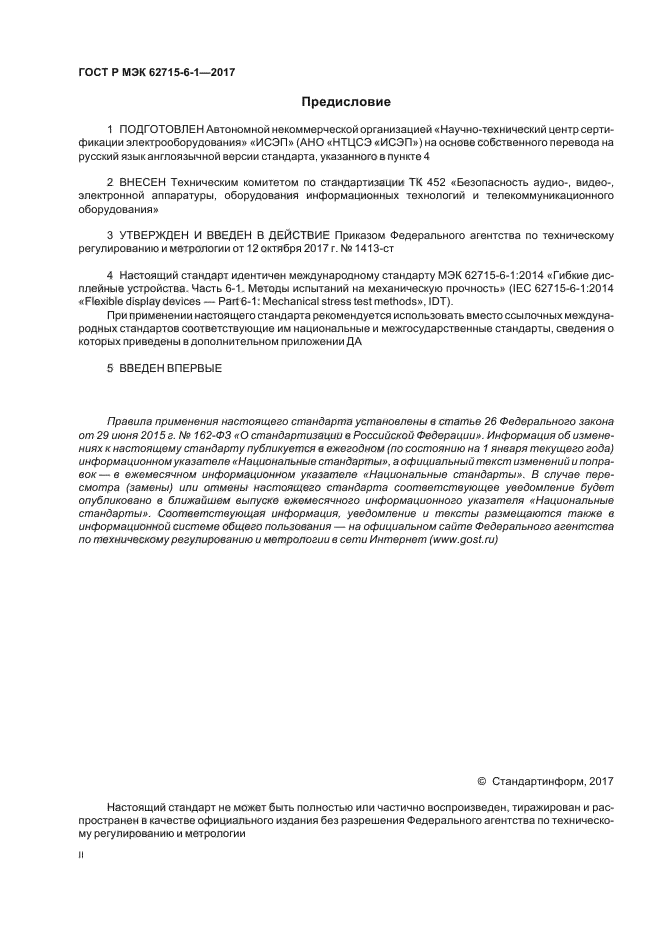 ГОСТ Р МЭК 62715-6-1—2017

Предисловие

1 ПОДГОТОВЛЕН Автономной некоммерческой организацией «Научно-технический центр сертификации электрооборудования» «ИСЭП» (АНО «НТЦСЭ «ИСЭП») на основе собственного перевода на русский язык англоязычной версии стандарта, указанного в пункте 4

2 ВНЕСЕН Техническим комитетом по стандартизации ТК 452 «Безопасность аудио-, видео-, электронной аппаратуры, оборудования информационных технологий и телекоммуникационного оборудования»

3 УТВЕРЖДЕН И ВВЕДЕН В ДЕЙСТВИЕ Приказом Федерального агентства по техническому регулированию и метрологии от 12 октября 2017 г. № 1413-ст

4 Настоящий стандарт идентичен международному стандарту МЭК 62715-6-1:2014 «Гибкие дисплейные устройства. Часть 6-1. Методы испытаний на механическую прочность» (IEC 62715-6-1:2014 «Flexible display devices — Part 6-1: Mechanical stress test methods», IDT).

При применении настоящего стандарта рекомендуется использовать вместо ссылочных международных стандартов соответствующие им национальные и межгосударственные стандарты, сведения о которых приведены в дополнительном приложении ДА

5 ВВЕДЕН ВПЕРВЫЕ

Правила применения настоящего стандарта установлены в статье 26 Федерального закона от 29 июня 2015 г. № 162-ФЗ «О стандартизации в Российской Федерации». Информация об изменениях к настоящему стандарту публикуется в ежегодном (по состоянию на 1 января текущего года) информационном указателе «Национальные стандарты», а официальный текст изменений и поправок — в ежемесячном информационном указателе «Национальные стандарты». В случае пересмотра (замены) или отмены настоящего стандарта соответствующее уведомление будет опубликовано в ближайшем выпуске ежемесячного информационного указателя «Национальные стандарты». Соответствующая информация, уведомление и тексты размещаются также в информационной системе общего пользования — на официальном сайте Федерального агентства по техническому регулированию и метрологии в сети Интернет (www.gost.ru)

© Стандартинформ, 2017

Настоящий стандарт не может быть полностью или частично воспроизведен, тиражирован и распространен в качестве официального издания без разрешения Федерального агентства по техническому регулированию и метрологии

II